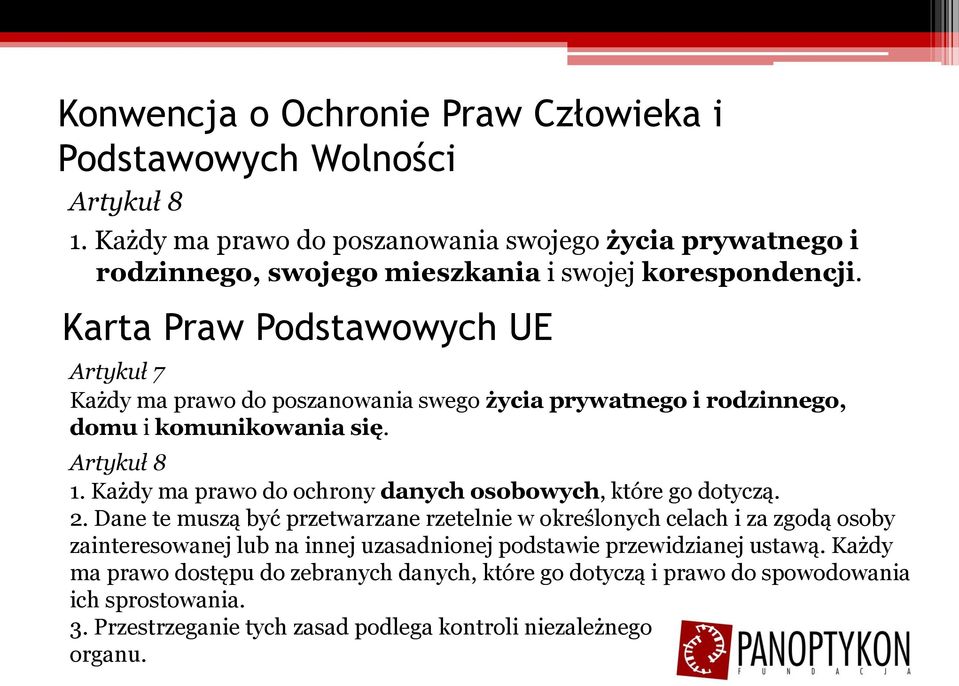 Konwencja o Ochronie Praw Człowieka i Podstawowych Wolności

Artykuł 8

1. Każdy ma prawo do poszanowania swojego życia prywatnego i rodzinnego, swojego mieszkania i swojej korespondencji.

Karta Praw Podstawowych UE

Artykuł 7

Każdy ma prawo do poszanowania swego życia prywatnego i rodzinnego, domu i komunikowania się.

Artykuł 8

1. Każdy ma prawo do ochrony danych osobowych, które go dotyczą.
2. Dane te muszą być przetwarzane rzetelnie w określonych celach i za zgodą osoby zainteresowanej lub na innej uzasadnionej podstawie przewidzianej ustawą. Każdy ma prawo dostępu do zebranych danych, które go dotyczą i prawo do spowodowania ich sprostowania.
3. Przestrzeganie tych zasad podlega kontroli niezależnego organu.

PANOPTYKON
FUNDACJA